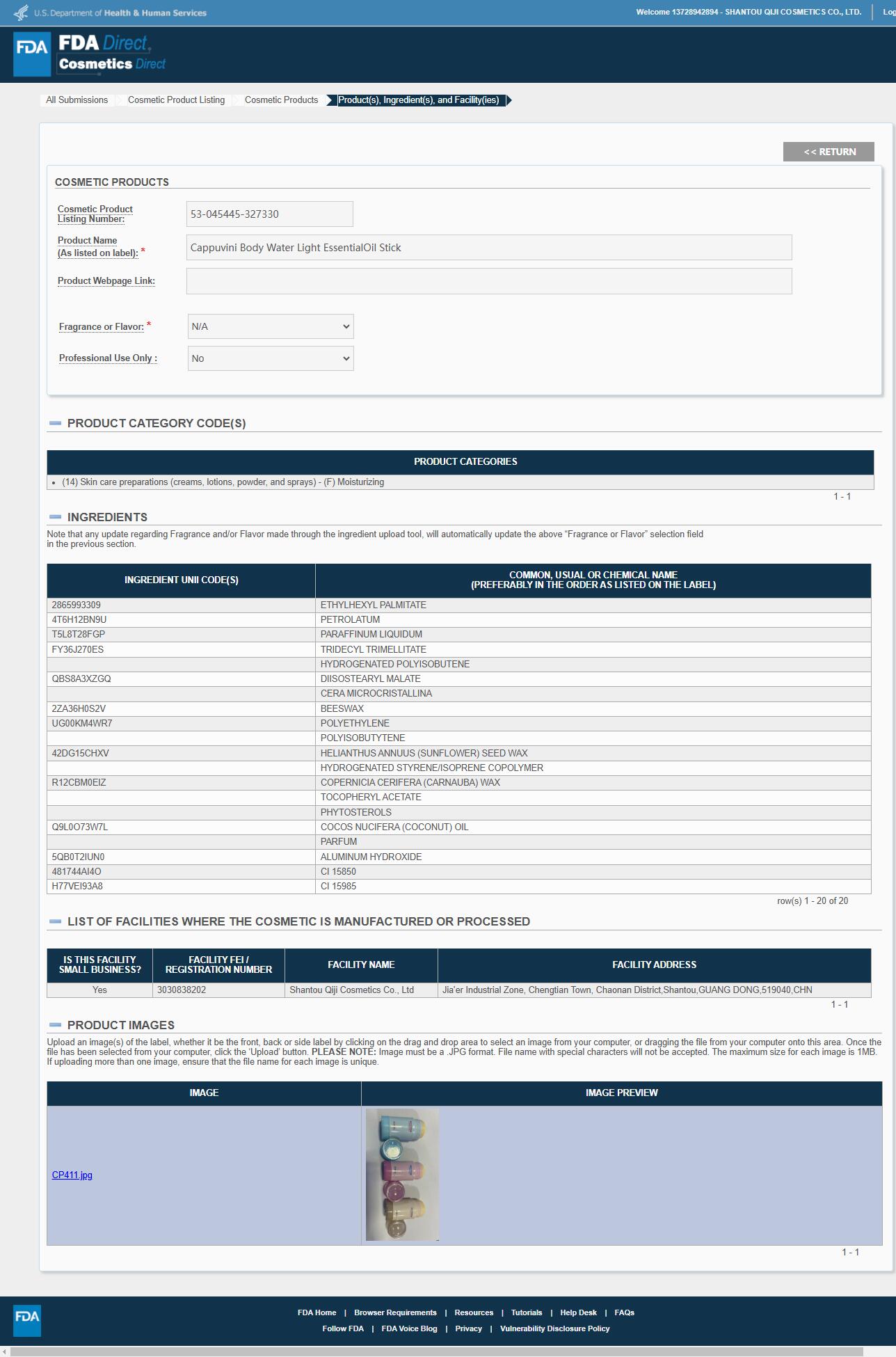 U.S. Department of Health & Human Services

Welcome 13728942894 - SHANTOU QIJI COSMETICS CO., LTD. | Log

FDA FDA Direct Cosmetics Direct

All Submissions Cosmetic Product Listing Cosmetic Products Product(s), Ingredient(s), and Facility(ies)

<< RETURN

COSMETIC PRODUCTS

Cosmetic Product Listing Number: 53-045445-327330

Product Name (As listed on label): * Cappuvini Body Water Light EssentialOil Stick

Product Webpage Link:

Fragrance or Flavor: * N/A

Professional Use Only : No

PRODUCT CATEGORY CODE(S)

| PRODUCT CATEGORIES |
|---|
| • (14) Skin care preparations (creams, lotions, powder, and sprays) - (F) Moisturizing |

1 - 1

INGREDIENTS

Note that any update regarding Fragrance and/or Flavor made through the ingredient upload tool, will automatically update the above "Fragrance or Flavor" selection field in the previous section.

| INGREDIENT UNII CODE(S) | COMMON, USUAL OR CHEMICAL NAME (PREFERABLY IN THE ORDER AS LISTED ON THE LABEL) |
|---|---|
| 2865993309 | ETHYLHEXYL PALMITATE |
| 4T6H12BN9U | PETROLATUM |
| T5L8T28FGP | PARAFFINUM LIQUIDUM |
| FY36J270ES | TRIDECYL TRIMELLITATE |
| | HYDROGENATED POLYISOBUTENE |
| QBS8A3XZGQ | DIISOSTEARYL MALATE |
| | CERA MICROCRISTALLINA |
| 2ZA36H0S2V | BEESWAX |
| UG00KM4WR7 | POLYETHYLENE |
| | POLYISOBUTYTENE |
| 42DG15CHXV | HELIANTHUS ANNUUS (SUNFLOWER) SEED WAX |
| | HYDROGENATED STYRENE/ISOPRENE COPOLYMER |
| R12CBM0EIZ | COPERNICIA CERIFERA (CARNAUBA) WAX |
| | TOCOPHERYL ACETATE |
| | PHYTOSTEROLS |
| Q9L0O73W7L | COCOS NUCIFERA (COCONUT) OIL |
| | PARFUM |
| 5QB0T2IUN0 | ALUMINUM HYDROXIDE |
| 481744AI4O | CI 15850 |
| H77VEI93A8 | CI 15985 |

row(s) 1 - 20 of 20

LIST OF FACILITIES WHERE THE COSMETIC IS MANUFACTURED OR PROCESSED

| IS THIS FACILITY SMALL BUSINESS? | FACILITY FEI / REGISTRATION NUMBER | FACILITY NAME | FACILITY ADDRESS |
|---|---|---|---|
| Yes | 3030838202 | Shantou Qiji Cosmetics Co., Ltd | Jia'er Industrial Zone, Chengtian Town, Chaonan District,Shantou,GUANG DONG,519040,CHN |

1 - 1

PRODUCT IMAGES

Upload an image(s) of the label, whether it be the front, back or side label by clicking on the drag and drop area to select an image from your computer, or dragging the file from your computer onto this area. Once the file has been selected from your computer, click the 'Upload' button. PLEASE NOTE: Image must be a .JPG format. File name with special characters will not be accepted. The maximum size for each image is 1MB. If uploading more than one image, ensure that the file name for each image is unique.

| IMAGE | IMAGE PREVIEW |
|---|---|
| CP411.jpg | |

1 - 1

FDA

FDA Home | Browser Requirements | Resources | Tutorials | Help Desk | FAQs
Follow FDA | FDA Voice Blog | Privacy | Vulnerability Disclosure Policy